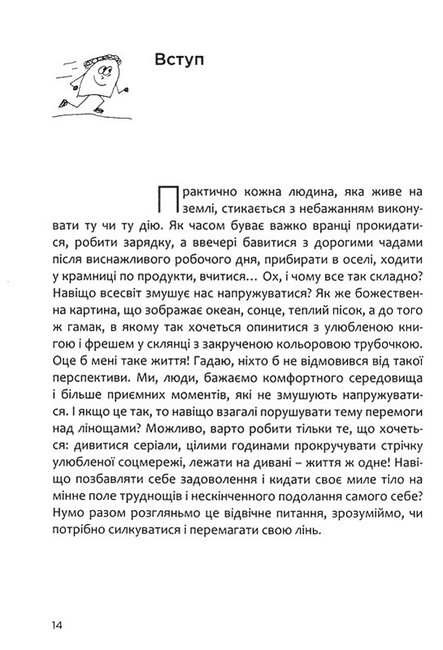 Вступ

Практично кожна людина, яка живе на землі, стикається з небажанням виконувати ту чи ту дію. Як часом буває важко вранці прокидатися, робити зарядку, а ввечері бавитися з дорогими чадами після виснажливого робочого дня, прибирати в оселі, ходити у крамниці по продукти, вчитися… Ох, і чому все так складно? Навіщо всесвіт змушує нас напружуватися? Як же божественна картина, що зображає океан, сонце, теплий пісок, а до того ж гамак, в якому так хочеться опинитися з улюбленою книгою і фрешем у склянці з закрученою кольоровою трубочкою. Оце б мені таке життя! Гадаю, ніхто б не відмовився від такої перспективи. Ми, люди, бажаємо комфортного середовища і більше приємних моментів, які не змушують напружуватися. І якщо це так, то навіщо взагалі порушувати тему перемоги над лінощами? Можливо, варто робити тільки те, що хочеться: дивитися серіали, цілими годинами прокручувати стрічку улюбленої соцмережі, лежати на дивані – життя ж одне! Навіщо позбавляти себе задоволення і кидати своє миле тіло на мінне поле труднощів і нескінченного подолання самого себе? Нумо разом розгляньмо це відвічне питання, зрозуміймо, чи потрібно силкуватися і перемагати свою лінь.

14